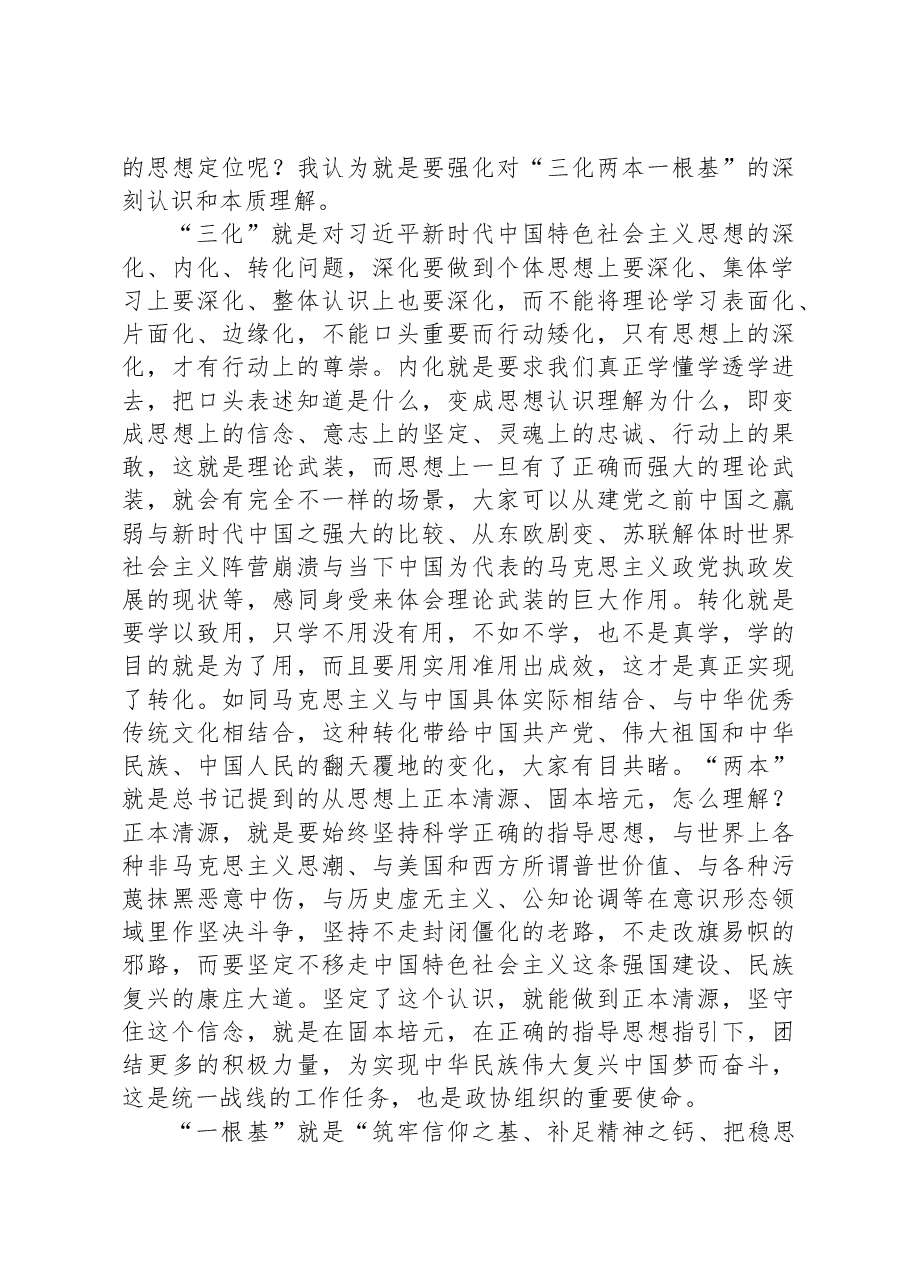 的思想定位呢？我认为就是要强化对“三化两本一根基”的深刻认识和本质理解。

“三化”就是对习近平新时代中国特色社会主义思想的深化、内化、转化问题，深化要做到个体思想上要深化、集体学习上要深化、整体认识上也要深化，而不能将理论学习表面化、片面化、边缘化，不能口头重要而行动矮化，只有思想上的深化，才有行动上的尊崇。内化就是要求我们真正学懂学透学进去，把口头表述知道是什么，变成思想认识理解为什么，即变成思想上的信念、意志上的坚定、灵魂上的忠诚、行动上的果敢，这就是理论武装，而思想上一旦有了正确而强大的理论武装，就会有完全不一样的场景，大家可以从建党之前中国之羸弱与新时代中国之强大的比较、从东欧剧变、苏联解体时世界社会主义阵营崩溃与当下中国为代表的马克思主义政党执政发展的现状等，感同身受来体会理论武装的巨大作用。转化就是要学以致用，只学不用没有用，不如不学，也不是真学，学的目的就是为了用，而且要用实用准用出成效，这才是真正实现了转化。如同马克思主义与中国具体实际相结合、与中华优秀传统文化相结合，这种转化带给中国共产党、伟大祖国和中华民族、中国人民的翻天覆地的变化，大家有目共睹。“两本”就是总书记提到的从思想上正本清源、固本培元，怎么理解？正本清源，就是要始终坚持科学正确的指导思想，与世界上各种非马克思主义思潮、与美国和西方所谓普世价值、与各种污蔑抹黑恶意中伤，与历史虚无主义、公知论调等在意识形态领域里作坚决斗争，坚持不走封闭僵化的老路，不走改旗易帜的邪路，而要坚定不移走中国特色社会主义这条强国建设、民族复兴的康庄大道。坚定了这个认识，就能做到正本清源，坚守住这个信念，就是在固本培元，在正确的指导思想指引下，团结更多的积极力量，为实现中华民族伟大复兴中国梦而奋斗，这是统一战线的工作任务，也是政协组织的重要使命。

“一根基”就是“筑牢信仰之基、补足精神之钙、把稳思